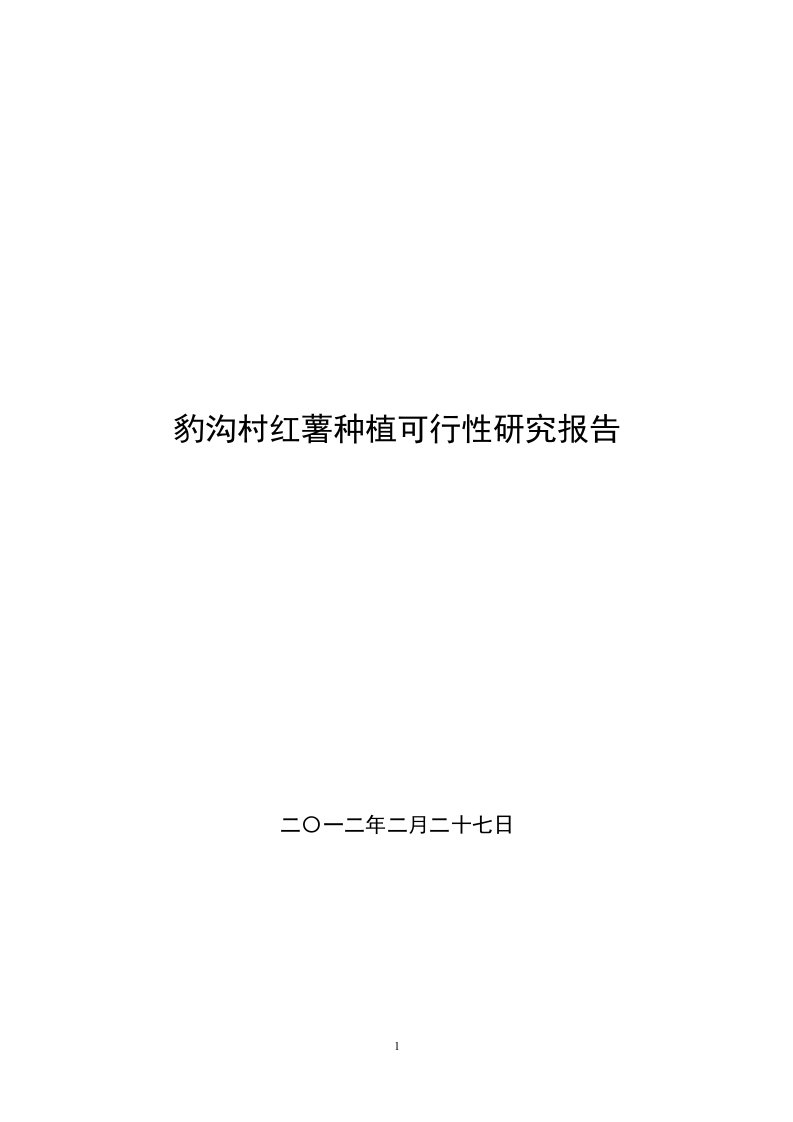 豹沟村红薯种植可行性研究报告

二〇一二年二月二十七日

1